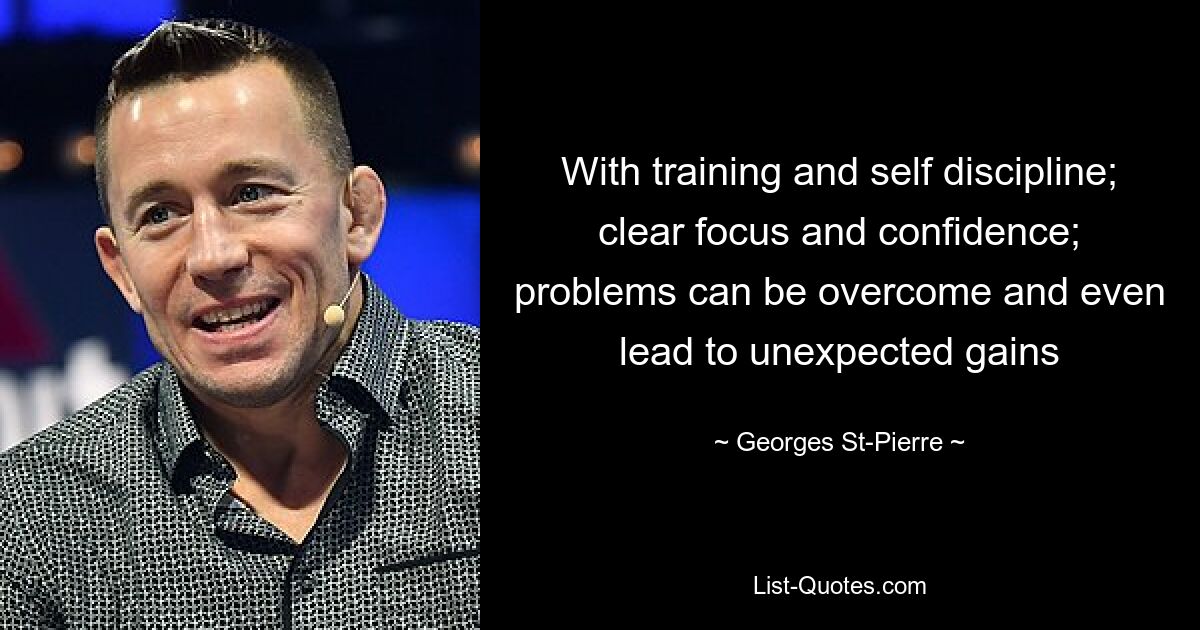 With training and self discipline; clear focus and confidence; problems can be overcome and even lead to unexpected gains

~ Georges St-Pierre ~

List-Quotes.com